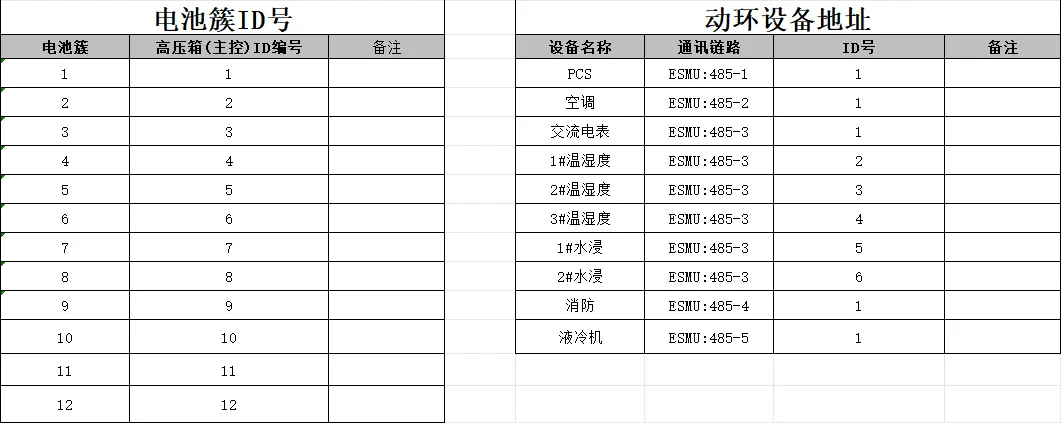 电池簇ID号

| 电池簇 | 高压箱(主控)ID编号 | 备注 |
|---|---|---|
| 1 | 1 | |
| 2 | 2 | |
| 3 | 3 | |
| 4 | 4 | |
| 5 | 5 | |
| 6 | 6 | |
| 7 | 7 | |
| 8 | 8 | |
| 9 | 9 | |
| 10 | 10 | |
| 11 | 11 | |
| 12 | 12 | |

动环设备地址

| 设备名称 | 通讯链路 | ID号 | 备注 |
|---|---|---|---|
| PCS | ESMU:485-1 | 1 | |
| 空调 | ESMU:485-2 | 1 | |
| 交流电表 | ESMU:485-3 | 1 | |
| 1#温湿度 | ESMU:485-3 | 2 | |
| 2#温湿度 | ESMU:485-3 | 3 | |
| 3#温湿度 | ESMU:485-3 | 4 | |
| 1#水浸 | ESMU:485-3 | 5 | |
| 2#水浸 | ESMU:485-3 | 6 | |
| 消防 | ESMU:485-4 | 1 | |
| 液冷机 | ESMU:485-5 | 1 | |